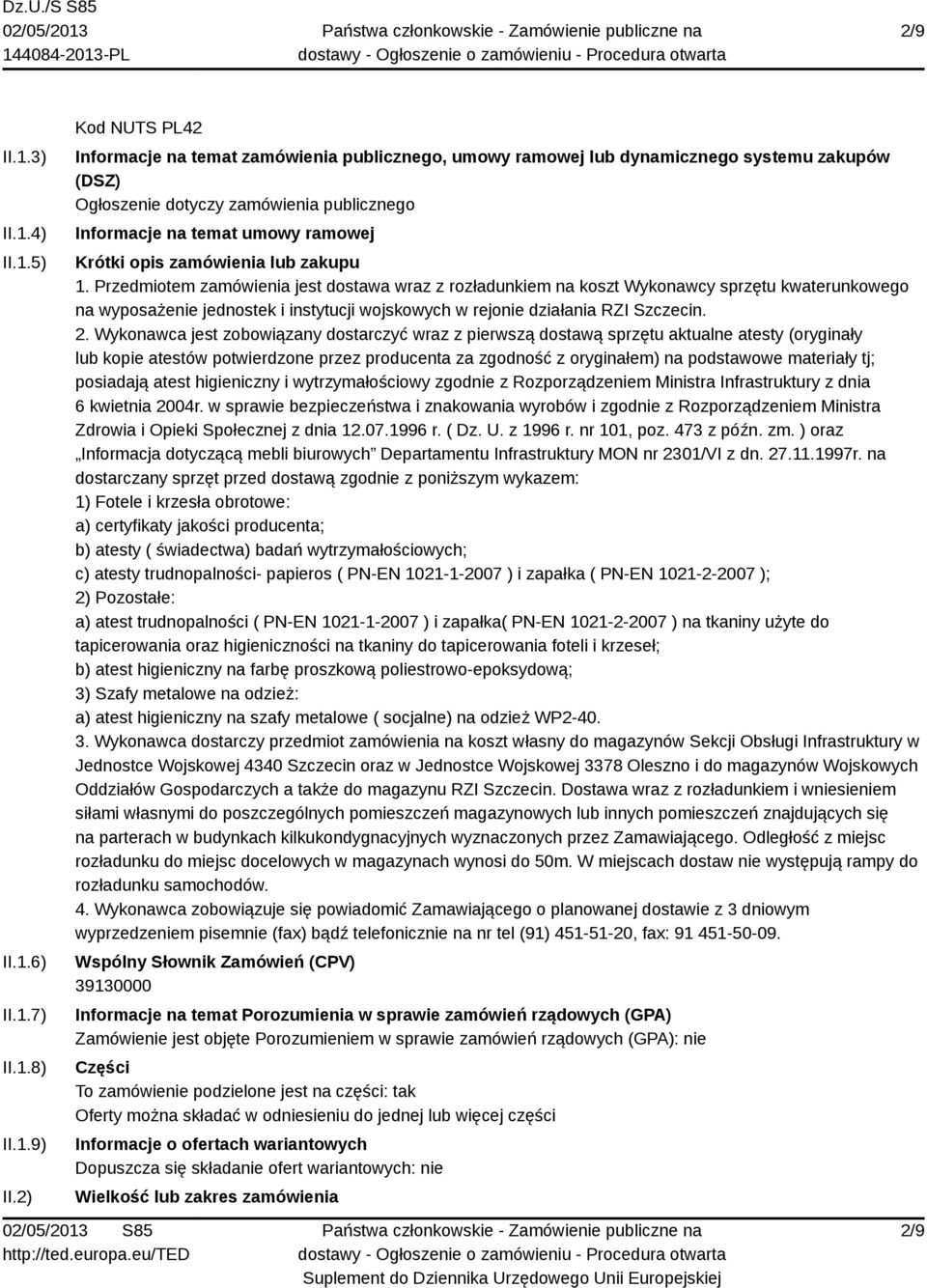 Dz.U./S S85
02/05/2013
144084-2013-PL

Państwa członkowskie - Zamówienie publiczne na dostawy - Ogłoszenie o zamówieniu - Procedura otwarta

2/9

Kod NUTS PL42

II.1.3) Informacje na temat zamówienia publicznego, umowy ramowej lub dynamicznego systemu zakupów (DSZ)
Ogłoszenie dotyczy zamówienia publicznego

II.1.4) Informacje na temat umowy ramowej

II.1.5) Krótki opis zamówienia lub zakupu
1. Przedmiotem zamówienia jest dostawa wraz z rozładunkiem na koszt Wykonawcy sprzętu kwaterunkowego na wyposażenie jednostek i instytucji wojskowych w rejonie działania RZI Szczecin.
2. Wykonawca jest zobowiązany dostarczyć wraz z pierwszą dostawą sprzętu aktualne atesty (oryginały lub kopie atestów potwierdzone przez producenta za zgodność z oryginałem) na podstawowe materiały tj; posiadają atest higieniczny i wytrzymałościowy zgodnie z Rozporządzeniem Ministra Infrastruktury z dnia 6 kwietnia 2004r. w sprawie bezpieczeństwa i znakowania wyrobów i zgodnie z Rozporządzeniem Ministra Zdrowia i Opieki Społecznej z dnia 12.07.1996 r. ( Dz. U. z 1996 r. nr 101, poz. 473 z późn. zm. ) oraz „Informacja dotyczącą mebli biurowych” Departamentu Infrastruktury MON nr 2301/VI z dn. 27.11.1997r. na dostarczany sprzęt przed dostawą zgodnie z poniższym wykazem:
1) Fotele i krzesła obrotowe:
a) certyfikaty jakości producenta;
b) atesty ( świadectwa) badań wytrzymałościowych;
c) atesty trudnopalności- papieros ( PN-EN 1021-1-2007 ) i zapałka ( PN-EN 1021-2-2007 );
2) Pozostałe:
a) atest trudnopalności ( PN-EN 1021-1-2007 ) i zapałka( PN-EN 1021-2-2007 ) na tkaniny użyte do tapicerowania oraz higieniczności na tkaniny do tapicerowania foteli i krzeseł;
b) atest higieniczny na farbę proszkową poliestrowo-epoksydową;
3) Szafy metalowe na odzież:
a) atest higieniczny na szafy metalowe ( socjalne) na odzież WP2-40.
3. Wykonawca dostarczy przedmiot zamówienia na koszt własny do magazynów Sekcji Obsługi Infrastruktury w Jednostce Wojskowej 4340 Szczecin oraz w Jednostce Wojskowej 3378 Oleszno i do magazynów Wojskowych Oddziałów Gospodarczych a także do magazynu RZI Szczecin. Dostawa wraz z rozładunkiem i wniesieniem siłami własnymi do poszczególnych pomieszczeń magazynowych lub innych pomieszczeń znajdujących się na parterach w budynkach kilkukondygnacyjnych wyznaczonych przez Zamawiającego. Odległość z miejsc rozładunku do miejsc docelowych w magazynach wynosi do 50m. W miejscach dostaw nie występują rampy do rozładunku samochodów.
4. Wykonawca zobowiązuje się powiadomić Zamawiającego o planowanej dostawie z 3 dniowym wyprzedzeniem pisemnie (fax) bądź telefonicznie na nr tel (91) 451-51-20, fax: 91 451-50-09.

II.1.6) Wspólny Słownik Zamówień (CPV)
39130000

II.1.7) Informacje na temat Porozumienia w sprawie zamówień rządowych (GPA)
Zamówienie jest objęte Porozumieniem w sprawie zamówień rządowych (GPA): nie

II.1.8) Części
To zamówienie podzielone jest na części: tak
Oferty można składać w odniesieniu do jednej lub więcej części

II.1.9) Informacje o ofertach wariantowych
Dopuszcza się składanie ofert wariantowych: nie

II.2) Wielkość lub zakres zamówienia

02/05/2013 S85
http://ted.europa.eu/TED

Państwa członkowskie - Zamówienie publiczne na dostawy - Ogłoszenie o zamówieniu - Procedura otwarta
Suplement do Dziennika Urzędowego Unii Europejskiej

2/9